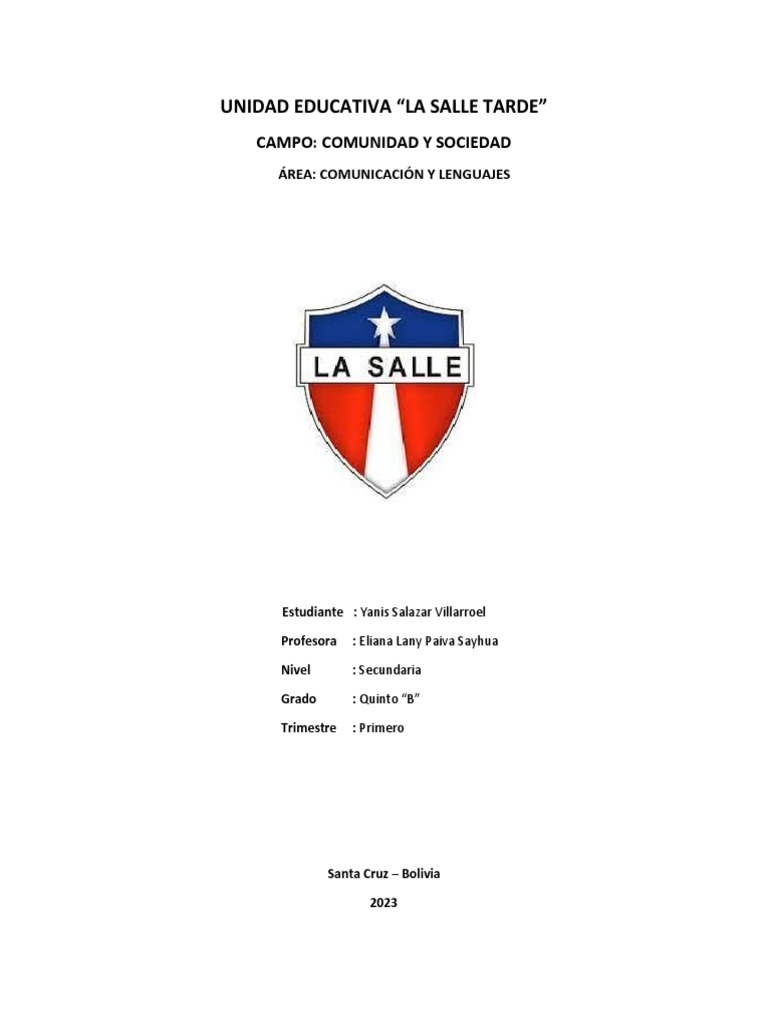 UNIDAD EDUCATIVA “LA SALLE TARDE”

CAMPO: COMUNIDAD Y SOCIEDAD

ÁREA: COMUNICACIÓN Y LENGUAJES

LA SALLE

Estudiante : Yanis Salazar Villarroel

Profesora : Eliana Lany Paiva Sayhua

Nivel : Secundaria

Grado : Quinto “B”

Trimestre : Primero

Santa Cruz – Bolivia

2023